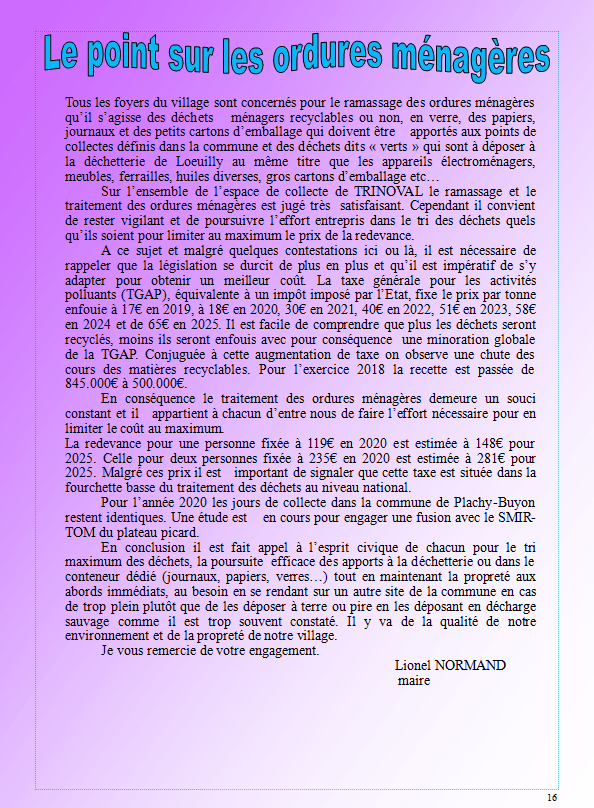 Le point sur les ordures ménagères

Tous les foyers du village sont concernés pour le ramassage des ordures ménagères qu'il s'agisse des déchets ménagers recyclables ou non, en verre, des papiers, journaux et des petits cartons d'emballage qui doivent être apportés aux points de collectes définis dans la commune et des déchets dits « verts » qui sont à déposer à la déchetterie de Loeuilly au même titre que les appareils électroménagers, meubles, ferrailles, huiles diverses, gros cartons d'emballage etc…

Sur l'ensemble de l'espace de collecte de TRINOVAL le ramassage et le traitement des ordures ménagères est jugé très satisfaisant. Cependant il convient de rester vigilant et de poursuivre l'effort entrepris dans le tri des déchets quels qu'ils soient pour limiter au maximum le prix de la redevance.

A ce sujet et malgré quelques contestations ici ou là, il est nécessaire de rappeler que la législation se durcit de plus en plus et qu'il est impératif de s'y adapter pour obtenir un meilleur coût. La taxe générale pour les activités polluants (TGAP), équivalente à un impôt imposé par l'Etat, fixe le prix par tonne enfouie à 17€ en 2019, à 18€ en 2020, 30€ en 2021, 40€ en 2022, 51€ en 2023, 58€ en 2024 et de 65€ en 2025. Il est facile de comprendre que plus les déchets seront recyclés, moins ils seront enfouis avec pour conséquence une minoration globale de la TGAP. Conjuguée à cette augmentation de taxe on observe une chute des cours des matières recyclables. Pour l'exercice 2018 la recette est passée de 845.000€ à 500.000€.

En conséquence le traitement des ordures ménagères demeure un souci constant et il appartient à chacun d'entre nous de faire l'effort nécessaire pour en limiter le coût au maximum.
La redevance pour une personne fixée à 119€ en 2020 est estimée à 148€ pour 2025. Celle pour deux personnes fixée à 235€ en 2020 est estimée à 281€ pour 2025. Malgré ces prix il est important de signaler que cette taxe est située dans la fourchette basse du traitement des déchets au niveau national.

Pour l'année 2020 les jours de collecte dans la commune de Plachy-Buyon restent identiques. Une étude est en cours pour engager une fusion avec le SMIRTOM du plateau picard.

En conclusion il est fait appel à l'esprit civique de chacun pour le tri maximum des déchets, la poursuite efficace des apports à la déchetterie ou dans le conteneur dédié (journaux, papiers, verres…) tout en maintenant la propreté aux abords immédiats, au besoin en se rendant sur un autre site de la commune en cas de trop plein plutôt que de les déposer à terre ou pire en les déposant en décharge sauvage comme il est trop souvent constaté. Il y va de la qualité de notre environnement et de la propreté de notre village.

Je vous remercie de votre engagement.

Lionel NORMAND
maire

16